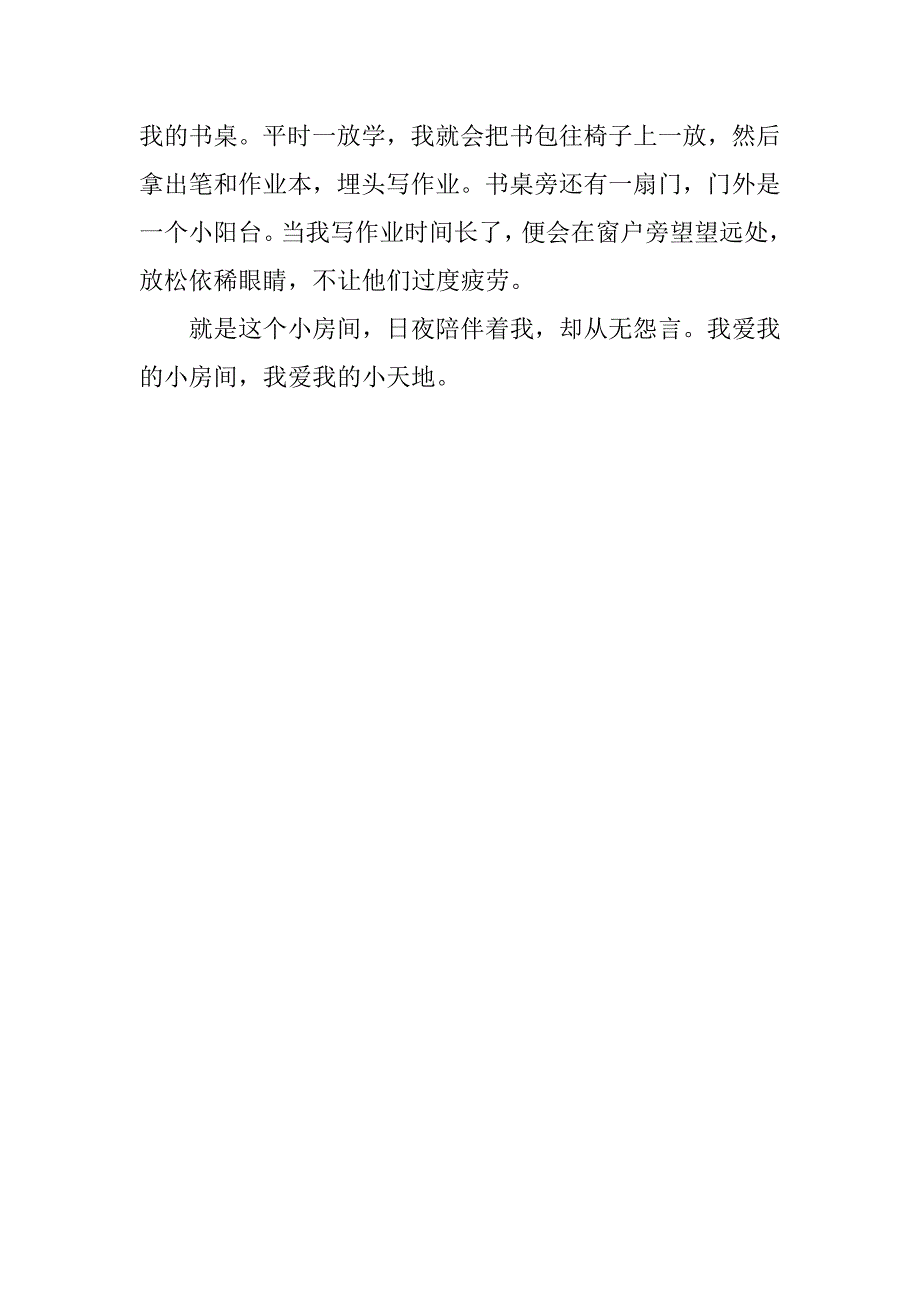 我的书桌。平时一放学，我就会把书包往椅子上一放，然后拿出笔和作业本，埋头写作业。书桌旁还有一扇门，门外是一个小阳台。当我写作业时间长了，便会在窗户旁望望远处，放松依稀眼睛，不让他们过度疲劳。

就是这个小房间，日夜陪伴着我，却从无怨言。我爱我的小房间，我爱我的小天地。